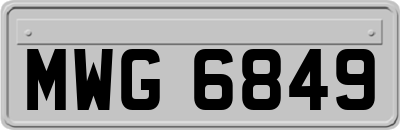 MWG 6849